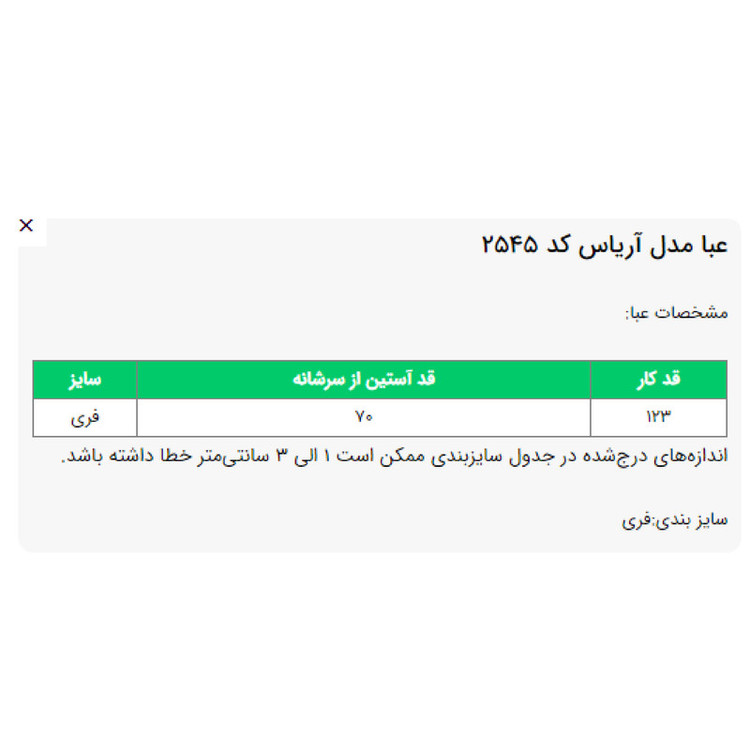 ×

عبا مدل آریاس کد ۲۵۴۵

مشخصات عبا:

| قد کار | قد آستین از سرشانه | سایز |
|---|---|---|
| ۱۲۳ | ۷۰ | فری |

اندازه‌های درج‌شده در جدول سایزبندی ممکن است ۱ الی ۳ سانتی‌متر خطا داشته باشد.

سایز بندی:فری